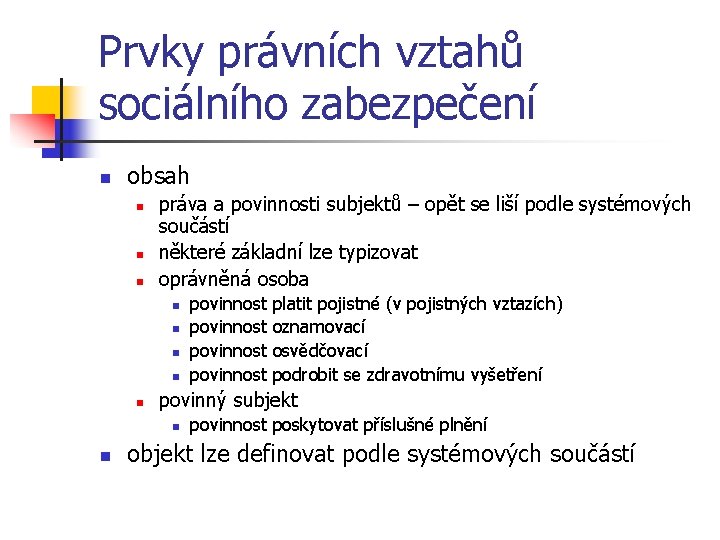 Prvky právních vztahů sociálního zabezpečení

obsah
práva a povinnosti subjektů – opět se liší podle systémových součástí
některé základní lze typizovat
oprávněná osoba
povinnost platit pojistné (v pojistných vztazích)
povinnost oznamovací
povinnost osvědčovací
povinnost podrobit se zdravotnímu vyšetření
povinný subjekt
povinnost poskytovat příslušné plnění
objekt lze definovat podle systémových součástí